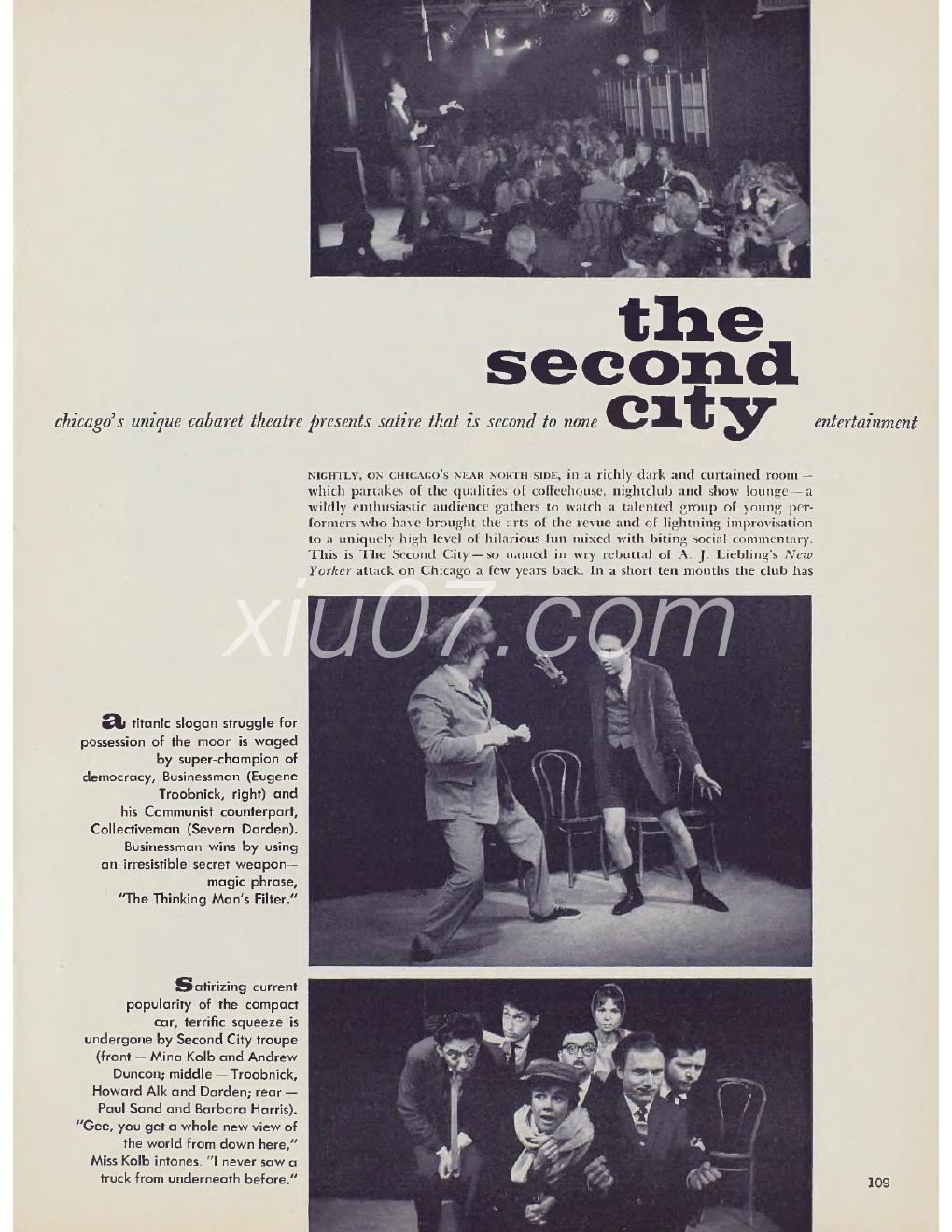 the second city

chicago's unique cabaret theatre presents satire that is second to none entertainment

NIGHTLY, ON CHICAGO'S NEAR NORTH SIDE, in a richly dark and curtained room — which partakes of the qualities of coffeehouse, nightclub and show lounge — a wildly enthusiastic audience gathers to watch a talented group of young performers who have brought the arts of the revue and of lightning improvisation to a uniquely high level of hilarious fun mixed with biting social commentary. This is The Second City — so named in wry rebuttal of A. J. Liebling's New Yorker attack on Chicago a few years back. In a short ten months the club has

xiu07.com

a titanic slogan struggle for possession of the moon is waged by super-champion of democracy, Businessman (Eugene Troobnick, right) and his Communist counterpart, Collectiveman (Severn Darden). Businessman wins by using an irresistible secret weapon— magic phrase, "The Thinking Man's Filter."

Satirizing current popularity of the compact car, terrific squeeze is undergone by Second City troupe (front — Mina Kolb and Andrew Duncan; middle — Troobnick, Howard Alk and Darden; rear — Paul Sand and Barbara Harris). "Gee, you get a whole new view of the world from down here," Miss Kolb intones. "I never saw a truck from underneath before."

109